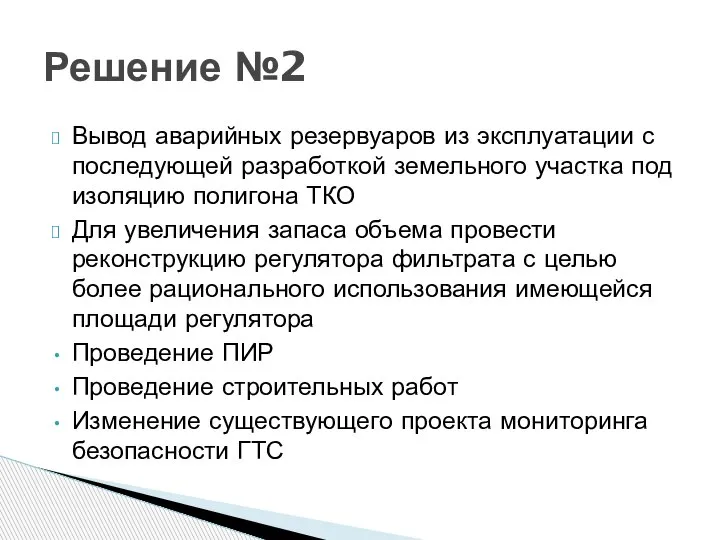 Решение №2

Вывод аварийных резервуаров из эксплуатации с последующей разработкой земельного участка под изоляцию полигона ТКО

Для увеличения запаса объема провести реконструкцию регулятора фильтрата с целью более рационального использования имеющейся площади регулятора

• Проведение ПИР
• Проведение строительных работ
• Изменение существующего проекта мониторинга безопасности ГТС